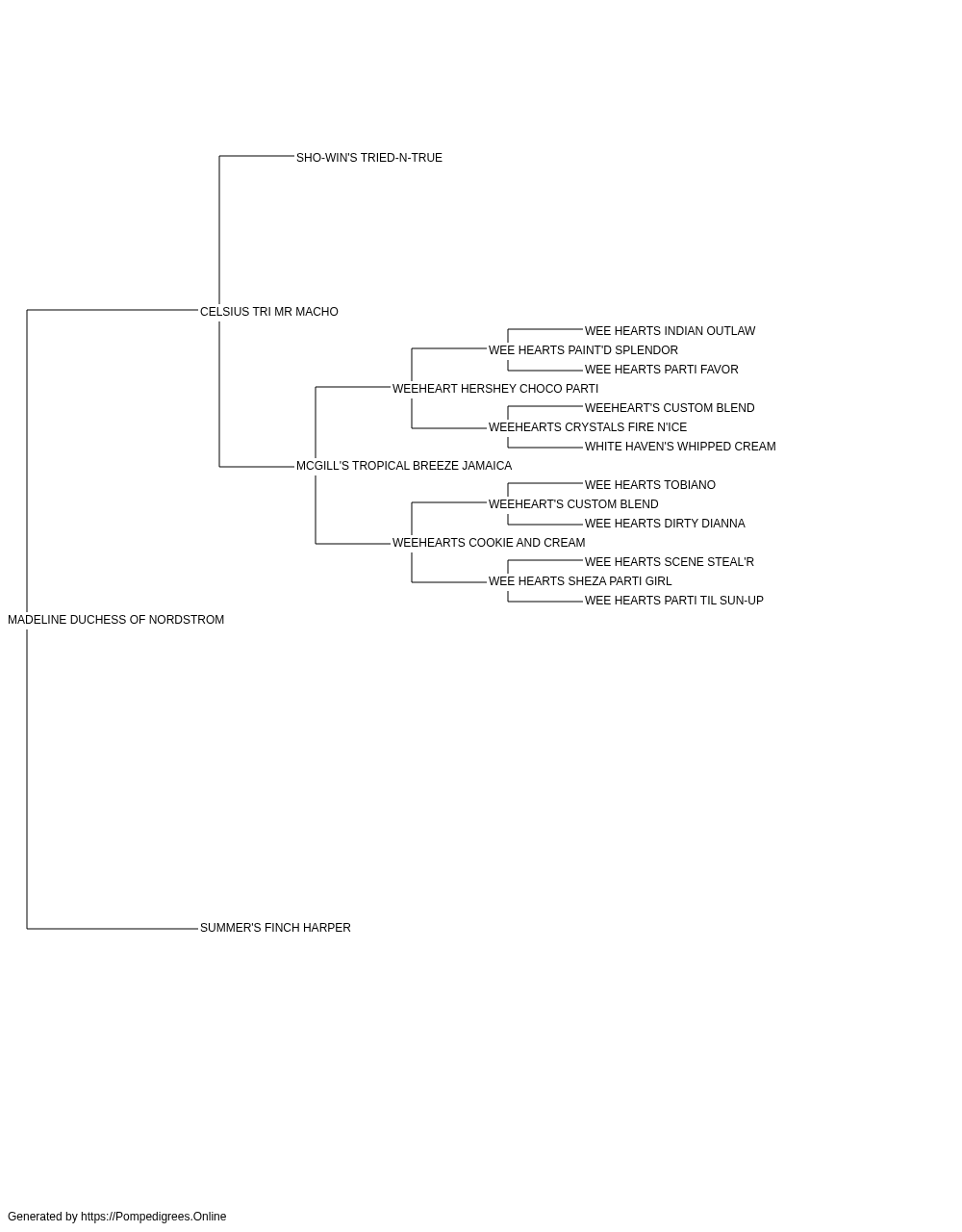 SHO-WIN'S TRIED-N-TRUE

CELSIUS TRI MR MACHO

WEE HEARTS INDIAN OUTLAW

WEE HEARTS PAINT'D SPLENDOR

WEE HEARTS PARTI FAVOR

WEEHEART HERSHEY CHOCO PARTI

WEEHEART'S CUSTOM BLEND

WEEHEARTS CRYSTALS FIRE N'ICE

WHITE HAVEN'S WHIPPED CREAM

MCGILL'S TROPICAL BREEZE JAMAICA

WEE HEARTS TOBIANO

WEEHEART'S CUSTOM BLEND

WEE HEARTS DIRTY DIANNA

WEEHEARTS COOKIE AND CREAM

WEE HEARTS SCENE STEAL'R

WEE HEARTS SHEZA PARTI GIRL

WEE HEARTS PARTI TIL SUN-UP

MADELINE DUCHESS OF NORDSTROM

SUMMER'S FINCH HARPER

Generated by https://Pompedigrees.Online